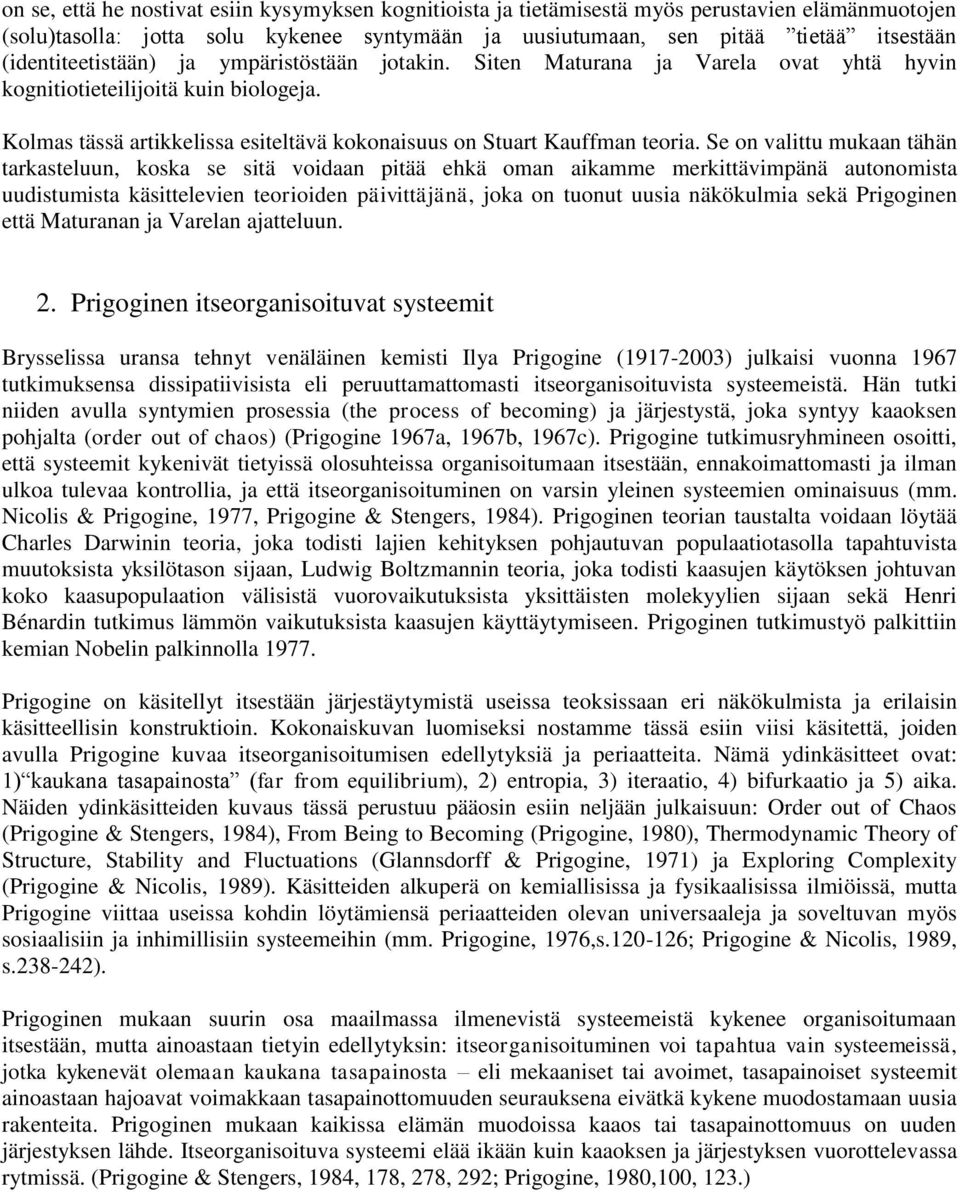 on se, että he nostivat esiin kysymyksen kognitioista ja tietämisestä myös perustavien elämänmuotojen (solu)tasolla: jotta solu kykenee syntymään ja uusiutumaan, sen pitää ”tietää” itsestään (identiteetistään) ja ympäristöstään jotakin. Siten Maturana ja Varela ovat yhtä hyvin kognitiotieteilijoitä kuin biologeja.

Kolmas tässä artikkelissa esiteltävä kokonaisuus on Stuart Kauffman teoria. Se on valittu mukaan tähän tarkasteluun, koska se sitä voidaan pitää ehkä oman aikamme merkittävimpänä autonomista uudistumista käsittelevien teorioiden päivittäjänä, joka on tuonut uusia näkökulmia sekä Prigoginen että Maturanan ja Varelan ajatteluun.

2. Prigoginen itseorganisoituvat systeemit

Brysselissa uransa tehnyt venäläinen kemisti Ilya Prigogine (1917-2003) julkaisi vuonna 1967 tutkimuksensa dissipatiivisista eli peruuttamattomasti itseorganisoituvista systeemeistä. Hän tutki niiden avulla syntymien prosessia (the process of becoming) ja järjestystä, joka syntyy kaaoksen pohjalta (order out of chaos) (Prigogine 1967a, 1967b, 1967c). Prigogine tutkimusryhmineen osoitti, että systeemit kykenivät tietyissä olosuhteissa organisoitumaan itsestään, ennakoimattomasti ja ilman ulkoa tulevaa kontrollia, ja että itseorganisoituminen on varsin yleinen systeemien ominaisuus (mm. Nicolis & Prigogine, 1977, Prigogine & Stengers, 1984). Prigoginen teorian taustalta voidaan löytää Charles Darwinin teoria, joka todisti lajien kehityksen pohjautuvan populaatiotasolla tapahtuvista muutoksista yksilötason sijaan, Ludwig Boltzmannin teoria, joka todisti kaasujen käytöksen johtuvan koko kaasupopulaation välisistä vuorovaikutuksista yksittäisten molekyylien sijaan sekä Henri Bénardin tutkimus lämmön vaikutuksista kaasujen käyttäytymiseen. Prigoginen tutkimustyö palkittiin kemian Nobelin palkinnolla 1977.

Prigogine on käsitellyt itsestään järjestäytymistä useissa teoksissaan eri näkökulmista ja erilaisin käsitteellisin konstruktioin. Kokonaiskuvan luomiseksi nostamme tässä esiin viisi käsitettä, joiden avulla Prigogine kuvaa itseorganisoitumisen edellytyksiä ja periaatteita. Nämä ydinkäsitteet ovat: 1)“kaukana tasapainosta” (far from equilibrium), 2) entropia, 3) iteraatio, 4) bifurkaatio ja 5) aika. Näiden ydinkäsitteiden kuvaus tässä perustuu pääosin esiin neljään julkaisuun: Order out of Chaos (Prigogine & Stengers, 1984), From Being to Becoming (Prigogine, 1980), Thermodynamic Theory of Structure, Stability and Fluctuations (Glannsdorff & Prigogine, 1971) ja Exploring Complexity (Prigogine & Nicolis, 1989). Käsitteiden alkuperä on kemiallisissa ja fysikaalisissa ilmiöissä, mutta Prigogine viittaa useissa kohdin löytämiensä periaatteiden olevan universaaleja ja soveltuvan myös sosiaalisiin ja inhimillisiin systeemeihin (mm. Prigogine, 1976,s.120-126; Prigogine & Nicolis, 1989, s.238-242).

Prigoginen mukaan suurin osa maailmassa ilmenevistä systeemeistä kykenee organisoitumaan itsestään, mutta ainoastaan tietyin edellytyksin: itseorganisoituminen voi tapahtua vain systeemeissä, jotka kykenevät olemaan kaukana tasapainosta – eli mekaaniset tai avoimet, tasapainoiset systeemit ainoastaan hajoavat voimakkaan tasapainottomuuden seurauksena eivätkä kykene muodostamaan uusia rakenteita. Prigoginen mukaan kaikissa elämän muodoissa kaaos tai tasapainottomuus on uuden järjestyksen lähde. Itseorganisoituva systeemi elää ikään kuin kaaoksen ja järjestyksen vuorottelevassa rytmissä. (Prigogine & Stengers, 1984, 178, 278, 292; Prigogine, 1980,100, 123.)